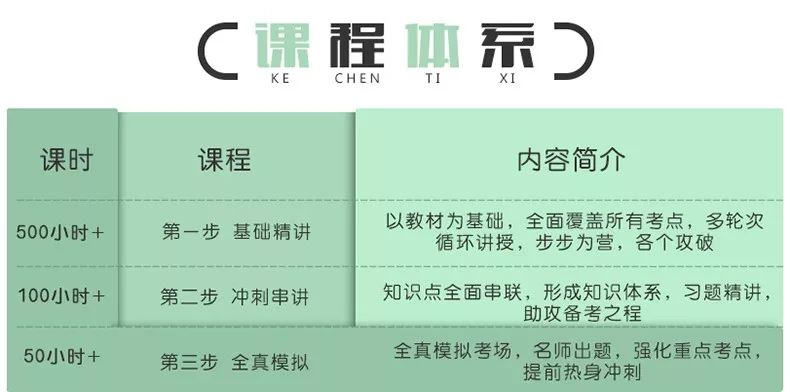 课程体系
KE CHEN TI XI

| 课时 | 课程 | 内容简介 |
|---|---|---|
| 500小时+ | 第一步 基础精讲 | 以教材为基础，全面覆盖所有考点，多轮次循环讲授，步步为营，各个攻破 |
| 100小时+ | 第二步 冲刺串讲 | 知识点全面串联，形成知识体系，习题精讲，助攻备考之程 |
| 50小时+ | 第三步 全真模拟 | 全真模拟考场，名师出题，强化重点考点，提前热身冲刺 |